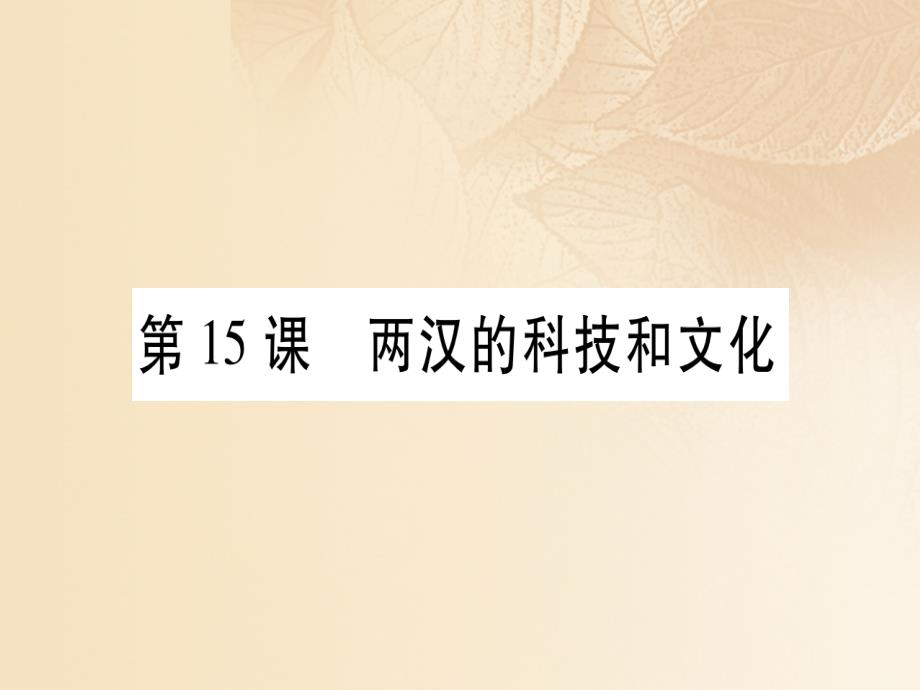 第 15 课　两汉的科技和文化